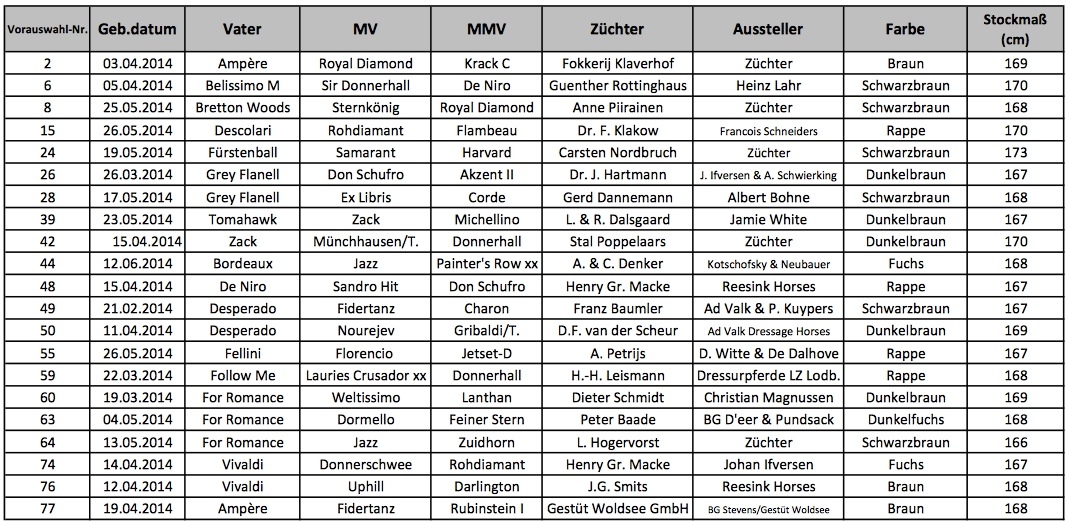 | Vorauswahl-Nr. | Geb.datum | Vater | MV | MMV | Züchter | Aussteller | Farbe | Stockmaß (cm) |
|---|---|---|---|---|---|---|---|---|
| 2 | 03.04.2014 | Ampère | Royal Diamond | Krack C | Fokkerij Klaverhof | Züchter | Braun | 169 |
| 6 | 05.04.2014 | Belissimo M | Sir Donnerhall | De Niro | Guenther Rottinghaus | Heinz Lahr | Schwarzbraun | 170 |
| 8 | 25.05.2014 | Bretton Woods | Sternkönig | Royal Diamond | Anne Piirainen | Züchter | Schwarzbraun | 168 |
| 15 | 26.05.2014 | Descolari | Rohdiamant | Flambeau | Dr. F. Klakow | Francois Schneiders | Rappe | 170 |
| 24 | 19.05.2014 | Fürstenball | Samarant | Harvard | Carsten Nordbruch | Züchter | Schwarzbraun | 173 |
| 26 | 26.03.2014 | Grey Flanell | Don Schufro | Akzent II | Dr. J. Hartmann | J. Ifversen & A. Schwierking | Dunkelbraun | 167 |
| 28 | 17.05.2014 | Grey Flanell | Ex Libris | Corde | Gerd Dannemann | Albert Bohne | Schwarzbraun | 168 |
| 39 | 23.05.2014 | Tomahawk | Zack | Michellino | L. & R. Dalsgaard | Jamie White | Dunkelbraun | 167 |
| 42 | 15.04.2014 | Zack | Münchhausen/T. | Donnerhall | Stal Poppelaars | Züchter | Dunkelbraun | 170 |
| 44 | 12.06.2014 | Bordeaux | Jazz | Painter's Row xx | A. & C. Denker | Kotschofsky & Neubauer | Fuchs | 168 |
| 48 | 15.04.2014 | De Niro | Sandro Hit | Don Schufro | Henry Gr. Macke | Reesink Horses | Rappe | 167 |
| 49 | 21.02.2014 | Desperado | Fidertanz | Charon | Franz Baumler | Ad Valk & P. Kuypers | Schwarzbraun | 167 |
| 50 | 11.04.2014 | Desperado | Nourejev | Gribaldi/T. | D.F. van der Scheur | Ad Valk Dressage Horses | Dunkelbraun | 169 |
| 55 | 26.05.2014 | Fellini | Florencio | Jetset-D | A. Petrijs | D. Witte & De Dalhove | Rappe | 167 |
| 59 | 22.03.2014 | Follow Me | Lauries Crusador xx | Donnerhall | H.-H. Leismann | Dressurpferde LZ Lodb. | Rappe | 168 |
| 60 | 19.03.2014 | For Romance | Weltissimo | Lanthan | Dieter Schmidt | Christian Magnussen | Dunkelbraun | 169 |
| 63 | 04.05.2014 | For Romance | Dormello | Feiner Stern | Peter Baade | BG D'eer & Pundsack | Dunkelfuchs | 168 |
| 64 | 13.05.2014 | For Romance | Jazz | Zuidhorn | L. Hogervorst | Züchter | Schwarzbraun | 166 |
| 74 | 14.04.2014 | Vivaldi | Donnerschwee | Rohdiamant | Henry Gr. Macke | Johan Ifversen | Fuchs | 167 |
| 76 | 12.04.2014 | Vivaldi | Uphill | Darlington | J.G. Smits | Reesink Horses | Braun | 168 |
| 77 | 19.04.2014 | Ampère | Fidertanz | Rubinstein I | Gestüt Woldsee GmbH | BG Stevens/Gestüt Woldsee | Braun | 168 |